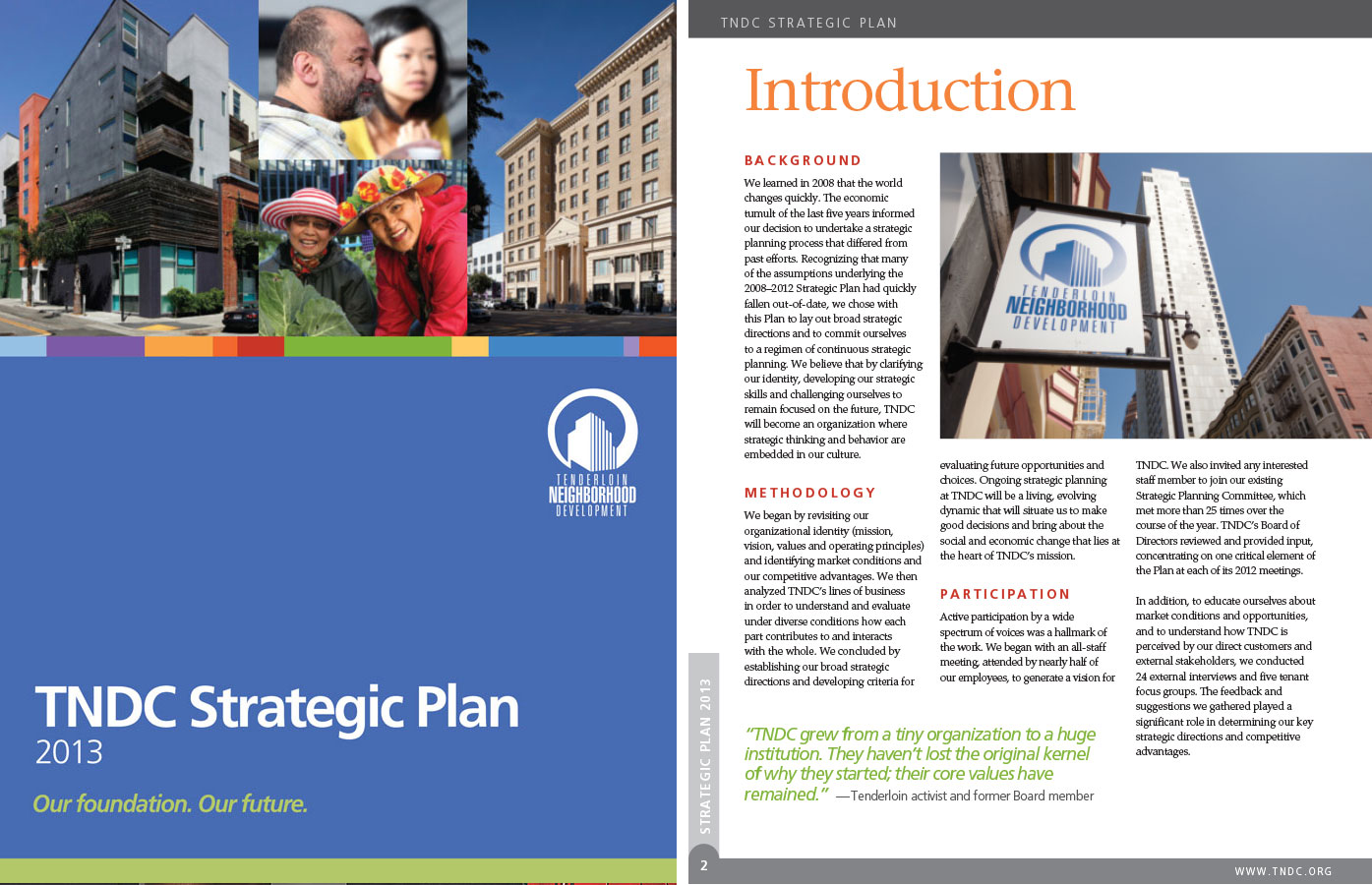 TENDERLOIN
NEIGHBORHOOD
DEVELOPMENT

TNDC Strategic Plan
2013

Our foundation. Our future.

TNDC STRATEGIC PLAN

Introduction

BACKGROUND

We learned in 2008 that the world changes quickly. The economic tumult of the last five years informed our decision to undertake a strategic planning process that differed from past efforts. Recognizing that many of the assumptions underlying the 2008–2012 Strategic Plan had quickly fallen out-of-date, we chose with this Plan to lay out broad strategic directions and to commit ourselves to a regimen of continuous strategic planning. We believe that by clarifying our identity, developing our strategic skills and challenging ourselves to remain focused on the future, TNDC will become an organization where strategic thinking and behavior are embedded in our culture.

METHODOLOGY

We began by revisiting our organizational identity (mission, vision, values and operating principles) and identifying market conditions and our competitive advantages. We then analyzed TNDC's lines of business in order to understand and evaluate under diverse conditions how each part contributes to and interacts with the whole. We concluded by establishing our broad strategic directions and developing criteria for evaluating future opportunities and choices. Ongoing strategic planning at TNDC will be a living, evolving dynamic that will situate us to make good decisions and bring about the social and economic change that lies at the heart of TNDC's mission.

PARTICIPATION

Active participation by a wide spectrum of voices was a hallmark of the work. We began with an all-staff meeting, attended by nearly half of our employees, to generate a vision for TNDC. We also invited any interested staff member to join our existing Strategic Planning Committee, which met more than 25 times over the course of the year. TNDC's Board of Directors reviewed and provided input, concentrating on one critical element of the Plan at each of its 2012 meetings.

In addition, to educate ourselves about market conditions and opportunities, and to understand how TNDC is perceived by our direct customers and external stakeholders, we conducted 24 external interviews and five tenant focus groups. The feedback and suggestions we gathered played a significant role in determining our key strategic directions and competitive advantages.

TENDERLOIN
NEIGHBORHOOD
DEVELOPMENT

"TNDC grew from a tiny organization to a huge institution. They haven't lost the original kernel of why they started; their core values have remained." —Tenderloin activist and former Board member

STRATEGIC PLAN 2013

2

WWW.TNDC.ORG